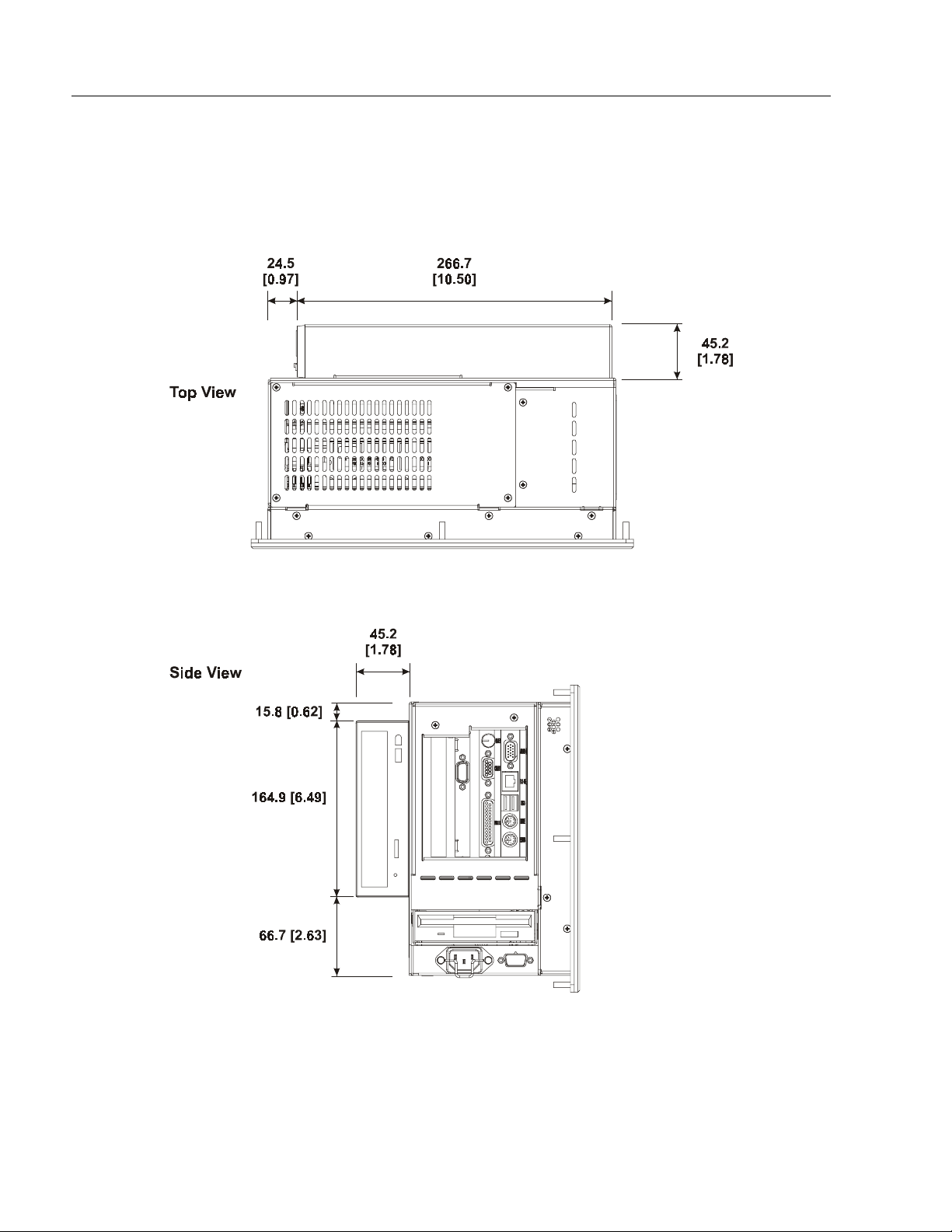 24.5
[0.97]

266.7
[10.50]

45.2
[1.78]

Top View

45.2
[1.78]

Side View

15.8 [0.62]

164.9 [6.49]

66.7 [2.63]